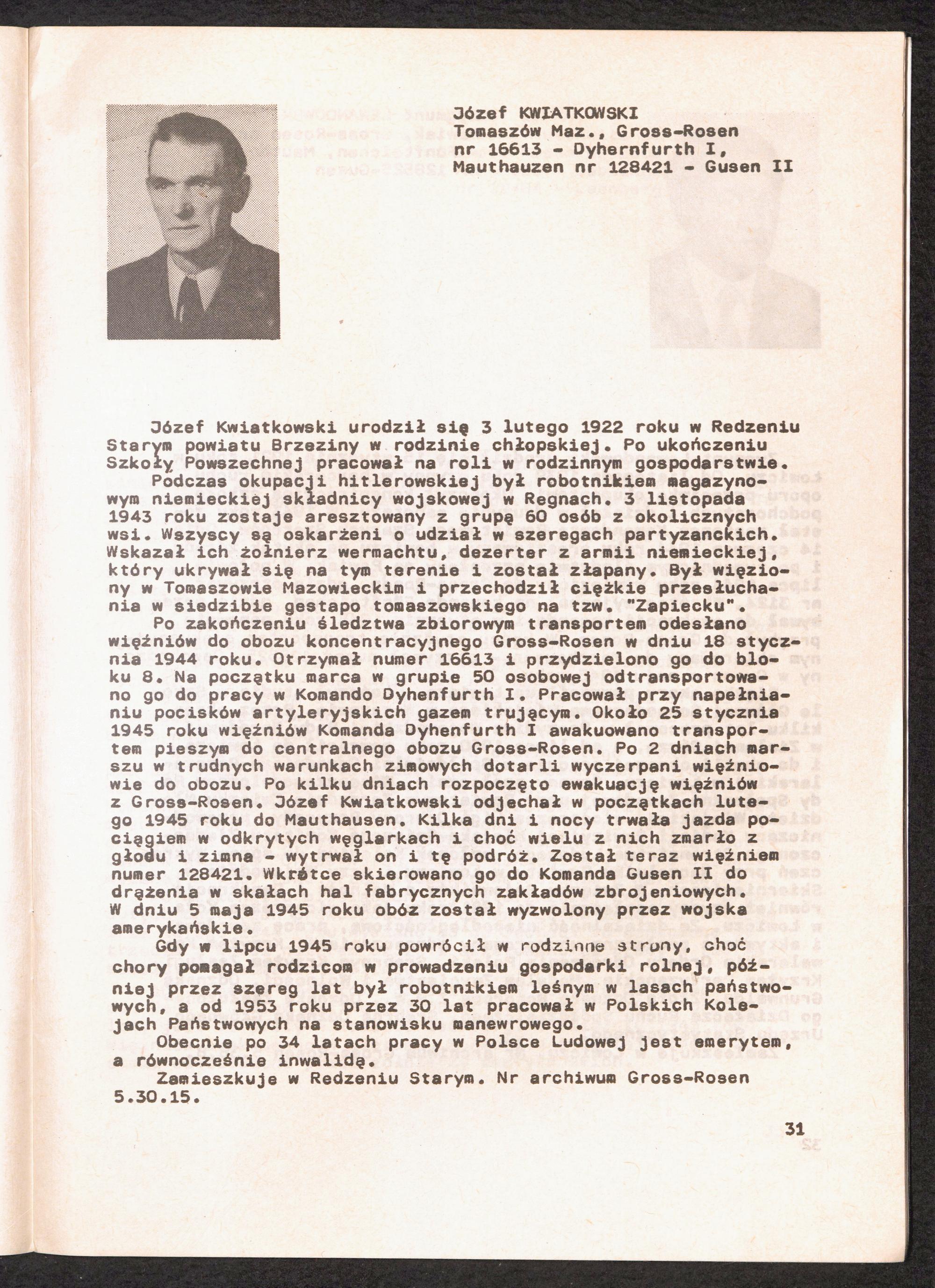 Józef KWIATKOWSKI
Tomaszów Maz., Gross-Rosen nr 16613 - Dyhernfurth I, Mauthauzen nr 128421 - Gusen II

Józef Kwiatkowski urodził się 3 lutego 1922 roku w Redzeniu Starym powiatu Brzeziny w rodzinie chłopskiej. Po ukończeniu Szkoły Powszechnej pracował na roli w rodzinnym gospodarstwie.

Podczas okupacji hitlerowskiej był robotnikiem magazynowym niemieckiej składnicy wojskowej w Regnach. 3 listopada 1943 roku zostaje aresztowany z grupą 60 osób z okolicznych wsi. Wszyscy są oskarżeni o udział w szeregach partyzanckich. Wskazał ich żołnierz wermachtu, dezerter z armii niemieckiej, który ukrywał się na tym terenie i został złapany. Był więziony w Tomaszowie Mazowieckim i przechodził ciężkie przesłuchania w siedzibie gestapo tomaszowskiego na tzw. "Zapiecku".

Po zakończeniu śledztwa zbiorowym transportem odesłano więźniów do obozu koncentracyjnego Gross-Rosen w dniu 18 stycznia 1944 roku. Otrzymał numer 16613 i przydzielono go do bloku 8. Na początku marca w grupie 50 osobowej odtransportowano go do pracy w Komando Dyhenfurth I. Pracował przy napełnianiu pocisków artyleryjskich gazem trującym. Około 25 stycznia 1945 roku więźniów Komanda Dyhenfurth I awakuowano transportem pieszym do centralnego obozu Gross-Rosen. Po 2 dniach marszu w trudnych warunkach zimowych dotarli wyczerpani więźniowie do obozu. Po kilku dniach rozpoczęto ewakuację więźniów z Gross-Rosen. Józef Kwiatkowski odjechał w początkach lutego 1945 roku do Mauthausen. Kilka dni i nocy trwała jazda pociągiem w odkrytych węglarkach i choć wielu z nich zmarło z głodu i zimna - wytrwał on i tę podróż. Został teraz więźniem numer 128421. Wkrótce skierowano go do Komanda Gusen II do drążenia w skałach hal fabrycznych zakładów zbrojeniowych. W dniu 5 maja 1945 roku obóz został wyzwolony przez wojska amerykańskie.

Gdy w lipcu 1945 roku powrócił w rodzinne strony, choć chory pomagał rodzicom w prowadzeniu gospodarki rolnej, później przez szereg lat był robotnikiem leśnym w lasach państwowych, a od 1953 roku przez 30 lat pracował w Polskich Kolejach Państwowych na stanowisku manewrowego.

Obecnie po 34 latach pracy w Polsce Ludowej jest emerytem, a równocześnie inwalidą.

Zamieszkuje w Redzeniu Starym. Nr archiwum Gross-Rosen 5.30.15.

31